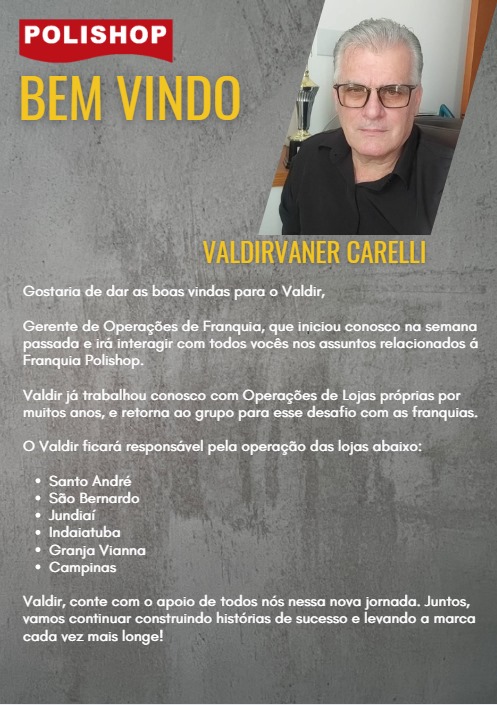 POLISHOP

BEM VINDO

VALDIRVANER CARELLI

Gostaria de dar as boas vindas para o Valdir,

Gerente de Operações de Franquia, que iniciou conosco na semana passada e irá interagir com todos vocês nos assuntos relacionados á Franquia Polishop.

Valdir já trabalhou conosco com Operações de Lojas próprias por muitos anos, e retorna ao grupo para esse desafio com as franquias.

O Valdir ficará responsável pela operação das lojas abaixo:

• Santo André
• São Bernardo
• Jundiaí
• Indaiatuba
• Granja Vianna
• Campinas

Valdir, conte com o apoio de todos nós nessa nova jornada. Juntos, vamos continuar construindo histórias de sucesso e levando a marca cada vez mais longe!